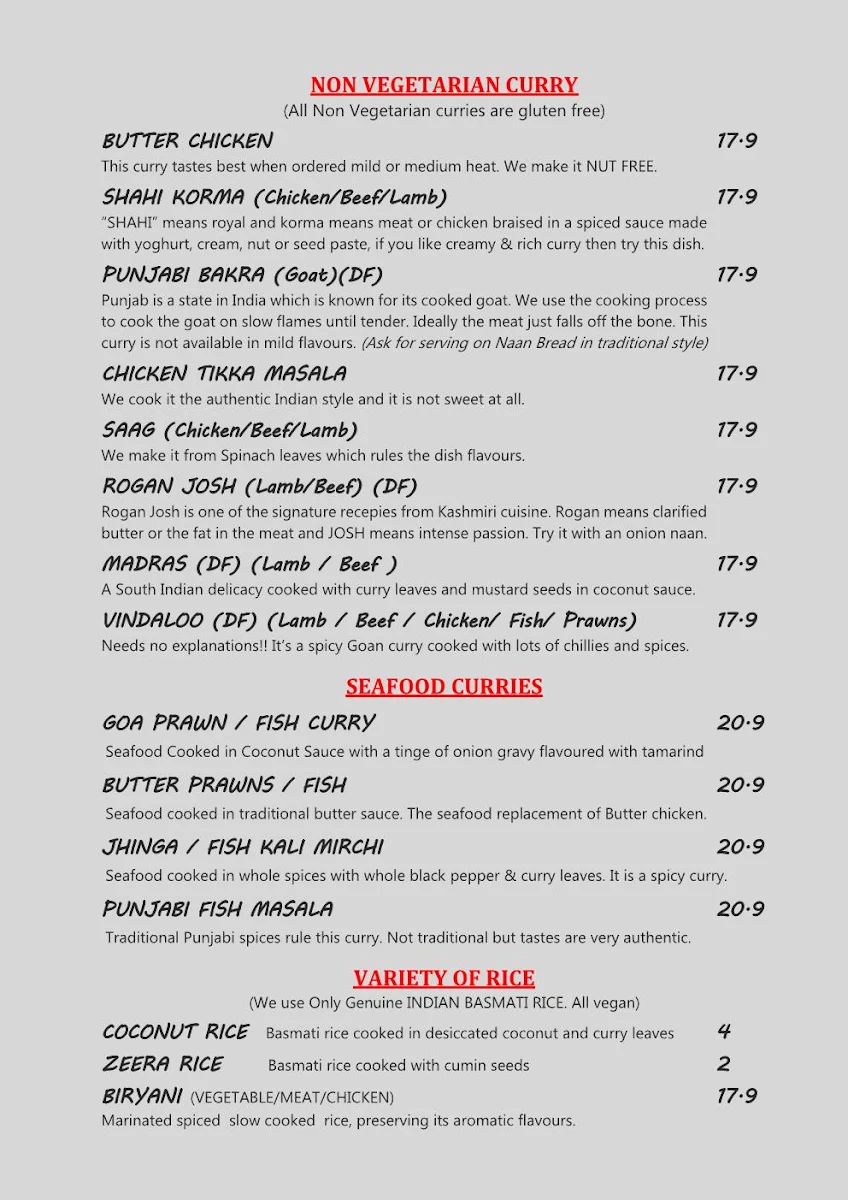 NON VEGETARIAN CURRY
(All Non Vegetarian curries are gluten free)

BUTTER CHICKEN 17.9
This curry tastes best when ordered mild or medium heat. We make it NUT FREE.

SHAHI KORMA (Chicken/Beef/Lamb) 17.9
"SHAHI" means royal and korma means meat or chicken braised in a spiced sauce made with yoghurt, cream, nut or seed paste, if you like creamy & rich curry then try this dish.

PUNJABI BAKRA (Goat)(DF) 17.9
Punjab is a state in India which is known for its cooked goat. We use the cooking process to cook the goat on slow flames until tender. Ideally the meat just falls off the bone. This curry is not available in mild flavours. (Ask for serving on Naan Bread in traditional style)

CHICKEN TIKKA MASALA 17.9
We cook it the authentic Indian style and it is not sweet at all.

SAAG (Chicken/Beef/Lamb) 17.9
We make it from Spinach leaves which rules the dish flavours.

ROGAN JOSH (Lamb/Beef) (DF) 17.9
Rogan Josh is one of the signature recepies from Kashmiri cuisine. Rogan means clarified butter or the fat in the meat and JOSH means intense passion. Try it with an onion naan.

MADRAS (DF) (Lamb / Beef ) 17.9
A South Indian delicacy cooked with curry leaves and mustard seeds in coconut sauce.

VINDALOO (DF) (Lamb / Beef / Chicken/ Fish/ Prawns) 17.9
Needs no explanations!! It's a spicy Goan curry cooked with lots of chillies and spices.

SEAFOOD CURRIES

GOA PRAWN / FISH CURRY 20.9
Seafood Cooked in Coconut Sauce with a tinge of onion gravy flavoured with tamarind

BUTTER PRAWNS / FISH 20.9
Seafood cooked in traditional butter sauce. The seafood replacement of Butter chicken.

JHINGA / FISH KALI MIRCHI 20.9
Seafood cooked in whole spices with whole black pepper & curry leaves. It is a spicy curry.

PUNJABI FISH MASALA 20.9
Traditional Punjabi spices rule this curry. Not traditional but tastes are very authentic.

VARIETY OF RICE
(We use Only Genuine INDIAN BASMATI RICE. All vegan)

COCONUT RICE Basmati rice cooked in desiccated coconut and curry leaves 4
ZEERA RICE Basmati rice cooked with cumin seeds 2
BIRYANI (VEGETABLE/MEAT/CHICKEN) 17.9
Marinated spiced slow cooked rice, preserving its aromatic flavours.